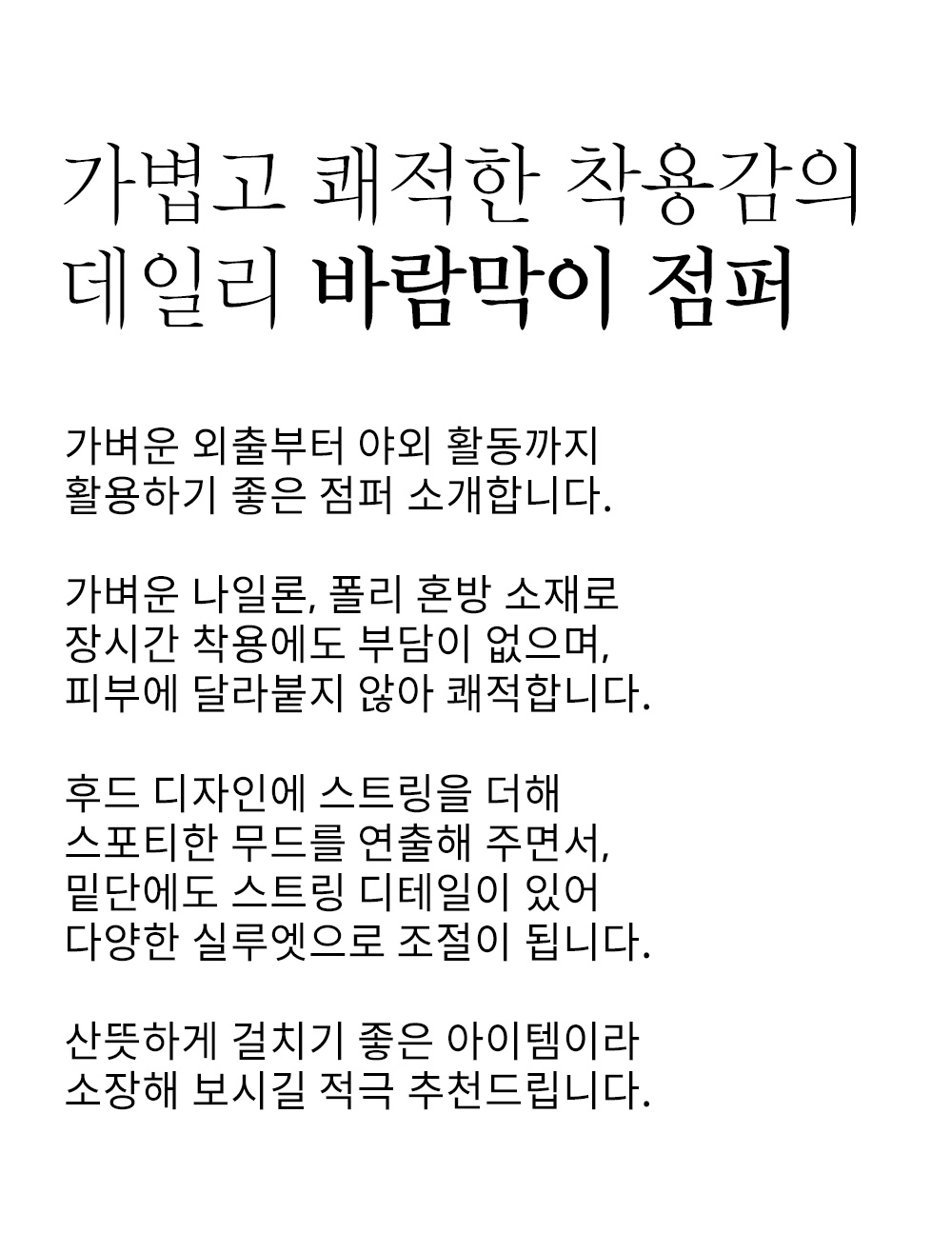 가볍고 쾌적한 착용감의
데일리 바람막이 점퍼

가벼운 외출부터 야외 활동까지
활용하기 좋은 점퍼 소개합니다.

가벼운 나일론, 폴리 혼방 소재로
장시간 착용에도 부담이 없으며,
피부에 달라붙지 않아 쾌적합니다.

후드 디자인에 스트링을 더해
스포티한 무드를 연출해 주면서,
밑단에도 스트링 디테일이 있어
다양한 실루엣으로 조절이 됩니다.

산뜻하게 걸치기 좋은 아이템이라
소장해 보시길 적극 추천드립니다.